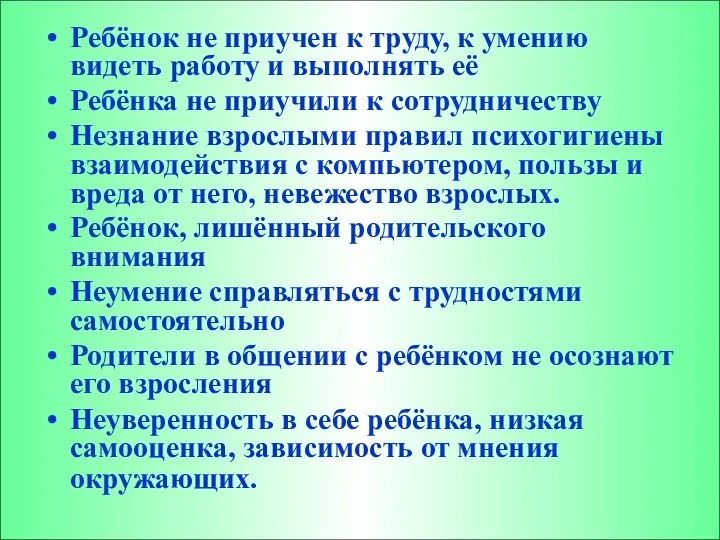 • Ребёнок не приучен к труду, к умению видеть работу и выполнять её
• Ребёнка не приучили к сотрудничеству
• Незнание взрослыми правил психогигиены взаимодействия с компьютером, пользы и вреда от него, невежество взрослых.
• Ребёнок, лишённый родительского внимания
• Неумение справляться с трудностями самостоятельно
• Родители в общении с ребёнком не осознают его взросления
• Неуверенность в себе ребёнка, низкая самооценка, зависимость от мнения окружающих.